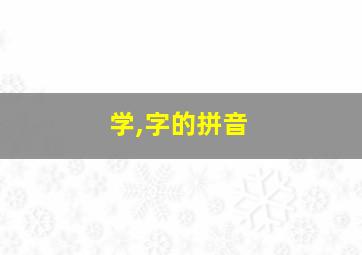 学,字的拼音